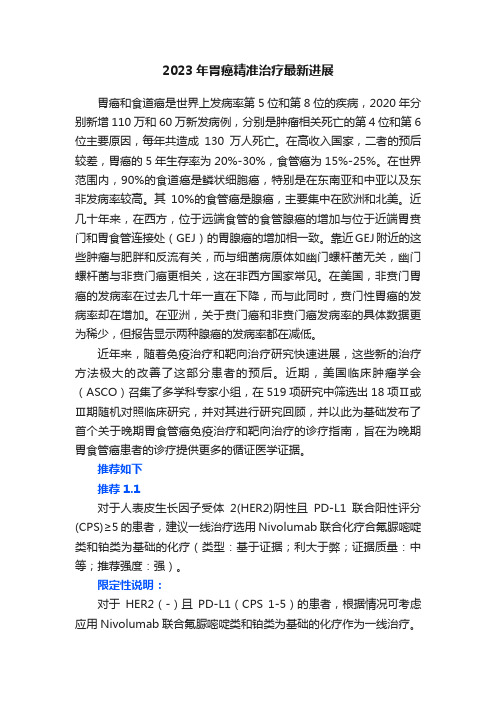 2023 年胃癌精准治疗最新进展

胃癌和食道癌是世界上发病率第 5 位和第 8 位的疾病，2020 年分别新增 110 万和 60 万新发病例，分别是肿瘤相关死亡的第 4 位和第 6 位主要原因，每年共造成 130 万人死亡。在高收入国家，二者的预后较差，胃癌的 5 年生存率为 20%-30%，食管癌为 15%-25%。在世界范围内，90%的食道癌是鳞状细胞癌，特别是在东南亚和中亚以及东非发病率较高。其 10%的食管癌是腺癌，主要集中在欧洲和北美。近几十年来，在西方，位于远端食管的食管腺癌的增加与位于近端胃贲门和胃食管连接处（GEJ）的胃腺癌的增加相一致。靠近 GEJ 附近的这些肿瘤与肥胖和反流有关，而与细菌病原体如幽门螺杆菌无关，幽门螺杆菌与非贲门癌更相关，这在非西方国家常见。在美国，非贲门胃癌的发病率在过去几十年一直在下降，而与此同时，贲门性胃癌的发病率却在增加。在亚洲，关于贲门癌和非贲门癌发病率的具体数据更为稀少，但报告显示两种腺癌的发病率都在减低。

近年来，随着免疫治疗和靶向治疗研究快速进展，这些新的治疗方法极大的改善了这部分患者的预后。近期，美国临床肿瘤学会（ASCO）召集了多学科专家小组，在 519 项研究中筛选出 18 项Ⅱ或Ⅲ期随机对照临床研究，并对其进行研究回顾，并以此为基础发布了首个关于晚期胃食管癌免疫治疗和靶向治疗的诊疗指南，旨在为晚期胃食管癌患者的诊疗提供更多的循证医学证据。

推荐如下

推荐 1.1

对于人表皮生长因子受体 2(HER2)阴性且 PD-L1 联合阳性评分(CPS)≥5 的患者，建议一线治疗选用 Nivolumab 联合化疗含氟脲嘧啶类和铂类为基础的化疗（类型：基于证据；利大于弊；证据质量：中等；推荐强度：强）。

限定性说明：

对于 HER2（-）且 PD-L1（CPS 1-5）的患者，根据情况可考虑应用 Nivolumab 联合氟脲嘧啶类和铂类为基础的化疗作为一线治疗。